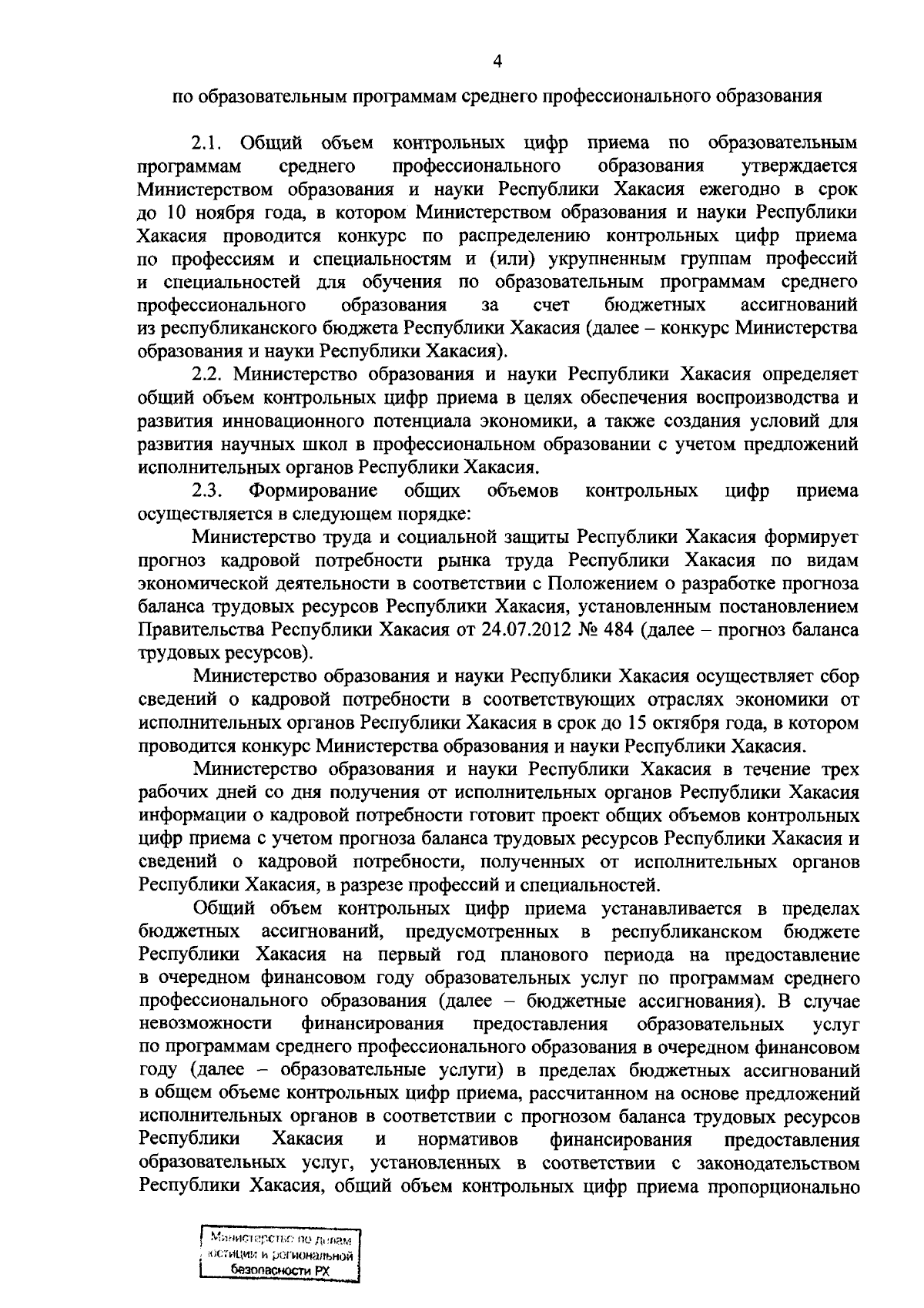 4

по образовательным программам среднего профессионального образования

2.1. Общий объем контрольных цифр приема по образовательным программам среднего профессионального образования утверждается Министерством образования и науки Республики Хакасия ежегодно в срок до 10 ноября года, в котором Министерством образования и науки Республики Хакасия проводится конкурс по распределению контрольных цифр приема по профессиям и специальностям и (или) укрупненным группам профессий и специальностей для обучения по образовательным программам среднего профессионального образования за счет бюджетных ассигнований из республиканского бюджета Республики Хакасия (далее – конкурс Министерства образования и науки Республики Хакасия).

2.2. Министерство образования и науки Республики Хакасия определяет общий объем контрольных цифр приема в целях обеспечения воспроизводства и развития инновационного потенциала экономики, а также создания условий для развития научных школ в профессиональном образовании с учетом предложений исполнительных органов Республики Хакасия.

2.3. Формирование общих объемов контрольных цифр приема осуществляется в следующем порядке:

Министерство труда и социальной защиты Республики Хакасия формирует прогноз кадровой потребности рынка труда Республики Хакасия по видам экономической деятельности в соответствии с Положением о разработке прогноза баланса трудовых ресурсов Республики Хакасия, установленным постановлением Правительства Республики Хакасия от 24.07.2012 № 484 (далее – прогноз баланса трудовых ресурсов).

Министерство образования и науки Республики Хакасия осуществляет сбор сведений о кадровой потребности в соответствующих отраслях экономики от исполнительных органов Республики Хакасия в срок до 15 октября года, в котором проводится конкурс Министерства образования и науки Республики Хакасия.

Министерство образования и науки Республики Хакасия в течение трех рабочих дней со дня получения от исполнительных органов Республики Хакасия информации о кадровой потребности готовит проект общих объемов контрольных цифр приема с учетом прогноза баланса трудовых ресурсов Республики Хакасия и сведений о кадровой потребности, полученных от исполнительных органов Республики Хакасия, в разрезе профессий и специальностей.

Общий объем контрольных цифр приема устанавливается в пределах бюджетных ассигнований, предусмотренных в республиканском бюджете Республики Хакасия на первый год планового периода на предоставление в очередном финансовом году образовательных услуг по программам среднего профессионального образования (далее – бюджетные ассигнования). В случае невозможности финансирования предоставления образовательных услуг по программам среднего профессионального образования в очередном финансовом году (далее – образовательные услуги) в пределах бюджетных ассигнований в общем объеме контрольных цифр приема, рассчитанном на основе предложений исполнительных органов в соответствии с прогнозом баланса трудовых ресурсов Республики Хакасия и нормативов финансирования предоставления образовательных услуг, установленных в соответствии с законодательством Республики Хакасия, общий объем контрольных цифр приема пропорционально

Министерство по делам юстиции и региональной безопасности РХ